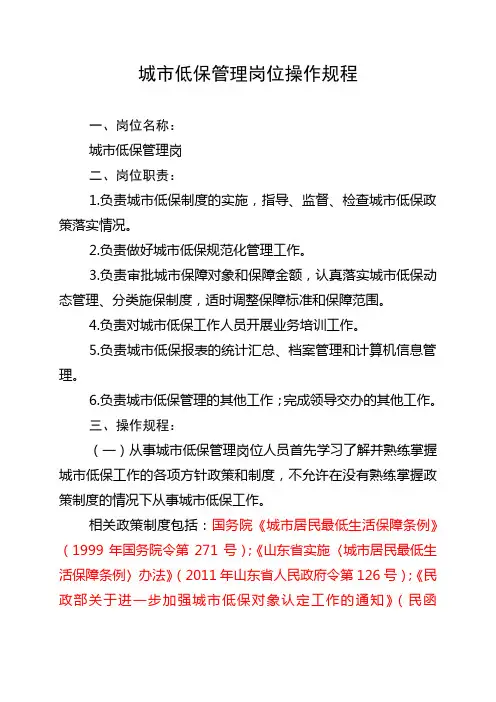 城市低保管理岗位操作规程

一、岗位名称：

城市低保管理岗

二、岗位职责：

1.负责城市低保制度的实施，指导、监督、检查城市低保政策落实情况。

2.负责做好城市低保规范化管理工作。

3.负责审批城市保障对象和保障金额，认真落实城市低保动态管理、分类施保制度，适时调整保障标准和保障范围。

4.负责对城市低保工作人员开展业务培训工作。

5.负责城市低保报表的统计汇总、档案管理和计算机信息管理。

6.负责城市低保管理的其他工作；完成领导交办的其他工作。

三、操作规程：

（一）从事城市低保管理岗位人员首先学习了解并熟练掌握城市低保工作的各项方针政策和制度，不允许在没有熟练掌握政策制度的情况下从事城市低保工作。

相关政策制度包括：国务院《城市居民最低生活保障条例》（1999 年国务院令第 271 号）；《山东省实施〈城市居民最低生活保障条例〉办法》（2011 年山东省人民政府令第 126 号）；《民政部关于进一步加强城市低保对象认定工作的通知》（民函